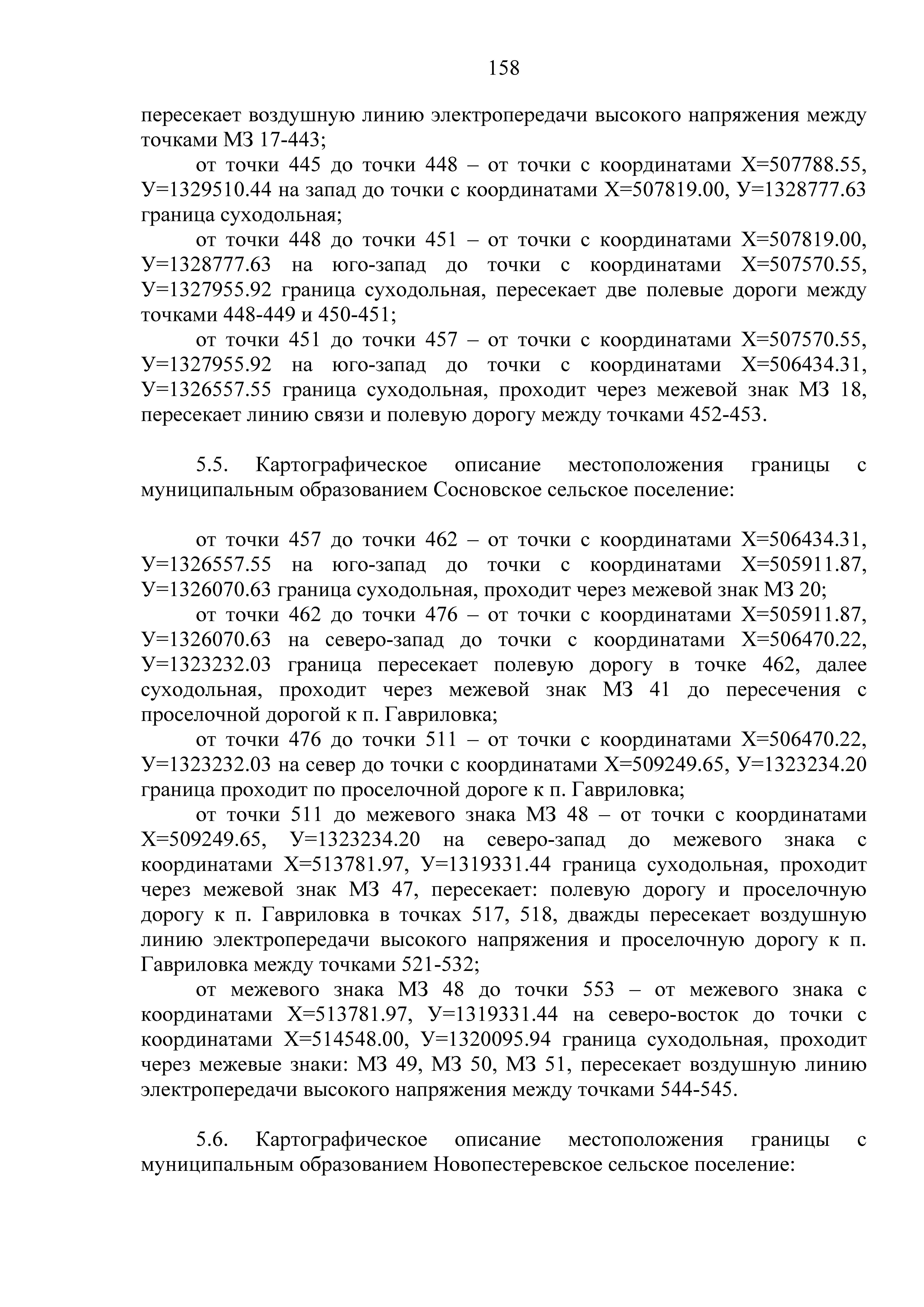 158

пересекает воздушную линию электропередачи высокого напряжения между точками МЗ 17-443;

от точки 445 до точки 448 – от точки с координатами Х=507788.55, У=1329510.44 на запад до точки с координатами Х=507819.00, У=1328777.63 граница суходольная;

от точки 448 до точки 451 – от точки с координатами Х=507819.00, У=1328777.63 на юго-запад до точки с координатами Х=507570.55, У=1327955.92 граница суходольная, пересекает две полевые дороги между точками 448-449 и 450-451;

от точки 451 до точки 457 – от точки с координатами Х=507570.55, У=1327955.92 на юго-запад до точки с координатами Х=506434.31, У=1326557.55 граница суходольная, проходит через межевой знак МЗ 18, пересекает линию связи и полевую дорогу между точками 452-453.

5.5. Картографическое описание местоположения границы с муниципальным образованием Сосновское сельское поселение:

от точки 457 до точки 462 – от точки с координатами Х=506434.31, У=1326557.55 на юго-запад до точки с координатами Х=505911.87, У=1326070.63 граница суходольная, проходит через межевой знак МЗ 20;

от точки 462 до точки 476 – от точки с координатами Х=505911.87, У=1326070.63 на северо-запад до точки с координатами Х=506470.22, У=1323232.03 граница пересекает полевую дорогу в точке 462, далее суходольная, проходит через межевой знак МЗ 41 до пересечения с проселочной дорогой к п. Гавриловка;

от точки 476 до точки 511 – от точки с координатами Х=506470.22, У=1323232.03 на север до точки с координатами Х=509249.65, У=1323234.20 граница проходит по проселочной дороге к п. Гавриловка;

от точки 511 до межевого знака МЗ 48 – от точки с координатами Х=509249.65, У=1323234.20 на северо-запад до межевого знака с координатами Х=513781.97, У=1319331.44 граница суходольная, проходит через межевой знак МЗ 47, пересекает: полевую дорогу и проселочную дорогу к п. Гавриловка в точках 517, 518, дважды пересекает воздушную линию электропередачи высокого напряжения и проселочную дорогу к п. Гавриловка между точками 521-532;

от межевого знака МЗ 48 до точки 553 – от межевого знака с координатами Х=513781.97, У=1319331.44 на северо-восток до точки с координатами Х=514548.00, У=1320095.94 граница суходольная, проходит через межевые знаки: МЗ 49, МЗ 50, МЗ 51, пересекает воздушную линию электропередачи высокого напряжения между точками 544-545.

5.6. Картографическое описание местоположения границы с муниципальным образованием Новопестеревское сельское поселение: